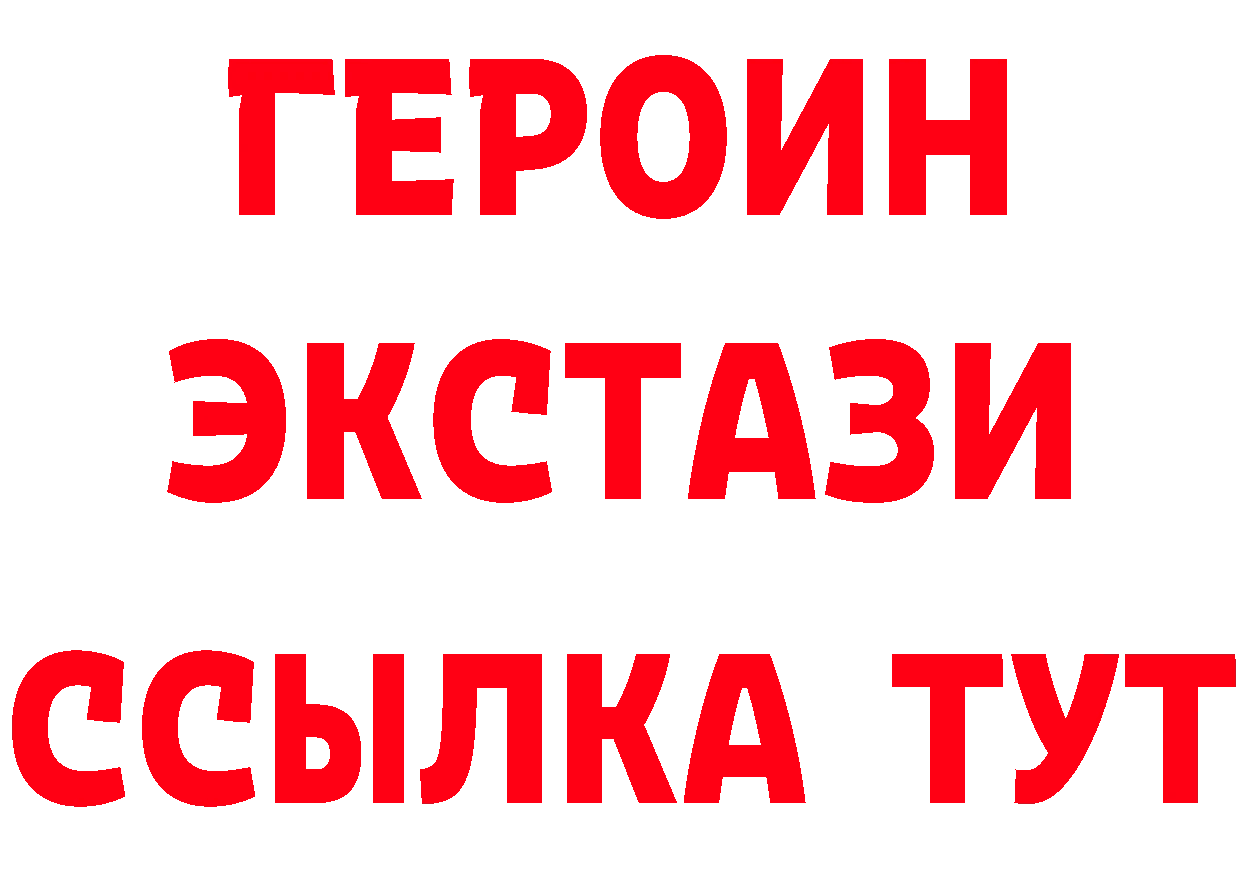 ГЕРОИН
ЭКСТАЗИ
ССЫЛКА ТУТ